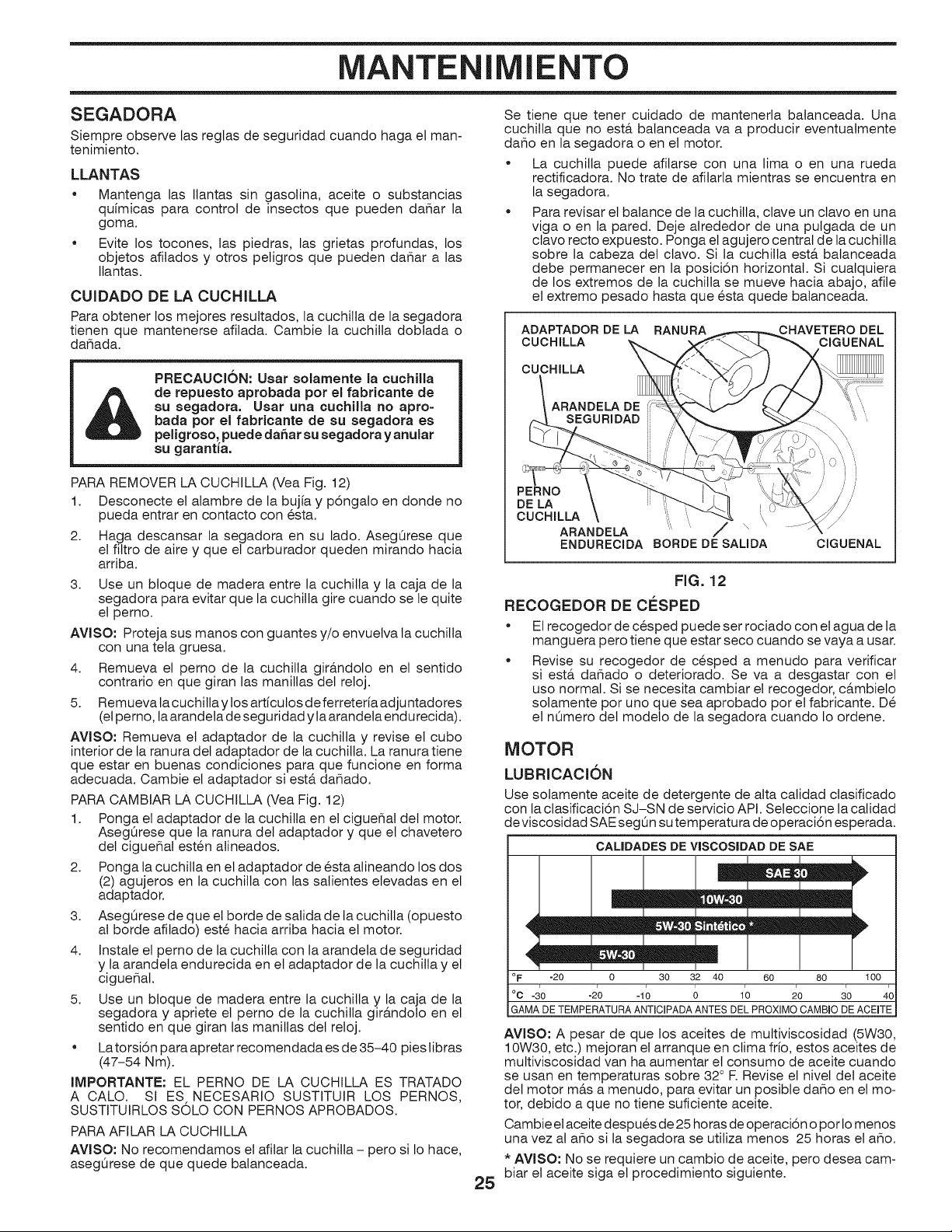 MANTENIMIENTO

SEGADORA

Siempre observe las reglas de seguridad cuando haga el mantenimiento.

LLANTAS

• Mantenga las llantas sin gasolina, aceite o substancias químicas para control de insectos que pueden dañar la goma.

• Evite los tocones, las piedras, las grietas profundas, los objetos afilados y otros peligros que pueden dañar a las llantas.

CUIDADO DE LA CUCHILLA

Para obtener los mejores resultados, la cuchilla de la segadora tienen que mantenerse afilada. Cambie la cuchilla doblada o dañada.

PRECAUCIÓN: Usar solamente la cuchilla de repuesto aprobada por el fabricante de su segadora. Usar una cuchilla no aprobada por el fabricante de su segadora es peligroso, puede dañar su segadora y anular su garantía.

PARA REMOVER LA CUCHILLA (Vea Fig. 12)

1. Desconecte el alambre de la bujía y póngalo en donde no pueda entrar en contacto con ésta.

2. Haga descansar la segadora en su lado. Asegúrese que el filtro de aire y que el carburador queden mirando hacia arriba.

3. Use un bloque de madera entre la cuchilla y la caja de la segadora para evitar que la cuchilla gire cuando se le quite el perno.

AVISO: Proteja sus manos con guantes y/o envuelva la cuchilla con una tela gruesa.

4. Remueva el perno de la cuchilla girándolo en el sentido contrario en que giran las manillas del reloj.

5. Remueva la cuchilla y los artículos de ferretería adjuntadores (el perno, la arandela de seguridad y la arandela endurecida).

AVISO: Remueva el adaptador de la cuchilla y revise el cubo interior de la ranura del adaptador de la cuchilla. La ranura tiene que estar en buenas condiciones para que funcione en forma adecuada. Cambie el adaptador si está dañado.

PARA CAMBIAR LA CUCHILLA (Vea Fig. 12)

1. Ponga el adaptador de la cuchilla en el cigueñal del motor. Asegúrese que la ranura del adaptador y que el chavetero del cigueñal estén alineados.

2. Ponga la cuchilla en el adaptador de ésta alineando los dos (2) agujeros en la cuchilla con las salientes elevadas en el adaptador.

3. Asegúrese de que el borde de salida de la cuchilla (opuesto al borde afilado) esté hacia arriba hacia el motor.

4. Instale el perno de la cuchilla con la arandela de seguridad y la arandela endurecida en el adaptador de la cuchilla y el cigueñal.

5. Use un bloque de madera entre la cuchilla y la caja de la segadora y apriete el perno de la cuchilla girándolo en el sentido en que giran las manillas del reloj.

• La torsión para apretar recomendada es de 35-40 pies libras (47-54 Nm).

IMPORTANTE: EL PERNO DE LA CUCHILLA ES TRATADO A CALO. SI ES NECESARIO SUSTITUIR LOS PERNOS, SUSTITUIRLOS SÓLO CON PERNOS APROBADOS.

PARA AFILAR LA CUCHILLA

AVISO: No recomendamos el afilar la cuchilla - pero si lo hace, asegúrese de que quede balanceada.

Se tiene que tener cuidado de mantenerla balanceada. Una cuchilla que no está balanceada va a producir eventualmente daño en la segadora o en el motor.

• La cuchilla puede afilarse con una lima o en una rueda rectificadora. No trate de afilarla mientras se encuentra en la segadora.

• Para revisar el balance de la cuchilla, clave un clavo en una viga o en la pared. Deje alrededor de una pulgada de un clavo recto expuesto. Ponga el agujero central de la cuchilla sobre la cabeza del clavo. Si la cuchilla está balanceada debe permanecer en la posición horizontal. Si cualquiera de los extremos de la cuchilla se mueve hacia abajo, afile el extremo pesado hasta que ésta quede balanceada.

ADAPTADOR DE LA CUCHILLA
RANURA
CHAVETERO DEL CIGUENAL
CUCHILLA
ARANDELA DE SEGURIDAD
PERNO DE LA CUCHILLA
ARANDELA ENDURECIDA
BORDE DE SALIDA
CIGUENAL

FIG. 12

RECOGEDOR DE CÉSPED

• El recogedor de césped puede ser rociado con el agua de la manguera pero tiene que estar seco cuando se vaya a usar.

• Revise su recogedor de césped a menudo para verificar si está dañado o deteriorado. Se va a desgastar con el uso normal. Si se necesita cambiar el recogedor, cámbielo solamente por uno que sea aprobado por el fabricante. Dé el número del modelo de la segadora cuando lo ordene.

MOTOR

LUBRICACIÓN

Use solamente aceite de detergente de alta calidad clasificado con la clasificación SJ-SN de servicio API. Seleccione la calidad de viscosidad SAE según su temperatura de operación esperada.

CALIDADES DE VISCOSIDAD DE SAE
SAE 30
10W-30
5W-30 Sintético *
5W-30
°F -20 0 30 32 40 60 80 100
°C -30 -20 -10 0 10 20 30 40
GAMA DE TEMPERATURA ANTICIPADA ANTES DEL PROXIMO CAMBIO DE ACEITE

AVISO: A pesar de que los aceites de multiviscosidad (5W30, 10W30, etc.) mejoran el arranque en clima frío, estos aceites de multiviscosidad van ha aumentar el consumo de aceite cuando se usan en temperaturas sobre 32° F. Revise el nivel del aceite del motor más a menudo, para evitar un posible daño en el motor, debido a que no tiene suficiente aceite.

Cambie el aceite después de 25 horas de operación o por lo menos una vez al año si la segadora se utiliza menos 25 horas el año.

* AVISO: No se requiere un cambio de aceite, pero desea cambiar el aceite siga el procedimiento siguiente.

25